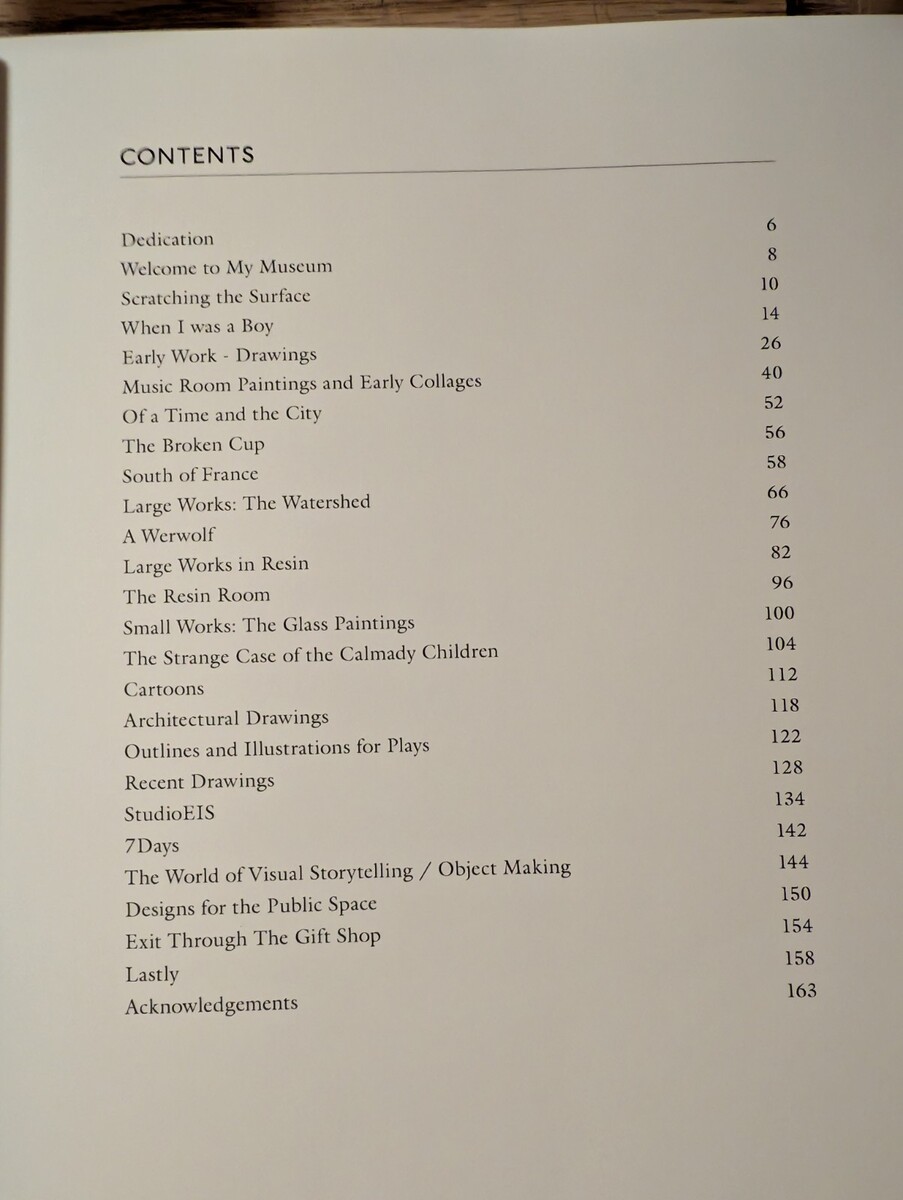 CONTENTS

| | |
|---|---|
| Dedication | 6 |
| Welcome to My Museum | 8 |
| Scratching the Surface | 10 |
| When I was a Boy | 14 |
| Early Work - Drawings | 26 |
| Music Room Paintings and Early Collages | 40 |
| Of a Time and the City | 52 |
| The Broken Cup | 56 |
| South of France | 58 |
| Large Works: The Watershed | 66 |
| A Werwolf | 76 |
| Large Works in Resin | 82 |
| The Resin Room | 96 |
| Small Works: The Glass Paintings | 100 |
| The Strange Case of the Calmady Children | 104 |
| Cartoons | 112 |
| Architectural Drawings | 118 |
| Outlines and Illustrations for Plays | 122 |
| Recent Drawings | 128 |
| StudioEIS | 134 |
| 7Days | 142 |
| The World of Visual Storytelling / Object Making | 144 |
| Designs for the Public Space | 150 |
| Exit Through The Gift Shop | 154 |
| Lastly | 158 |
| Acknowledgements | 163 |